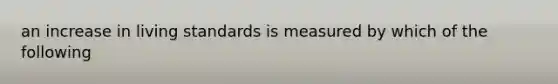 an increase in living standards is measured by which of the following